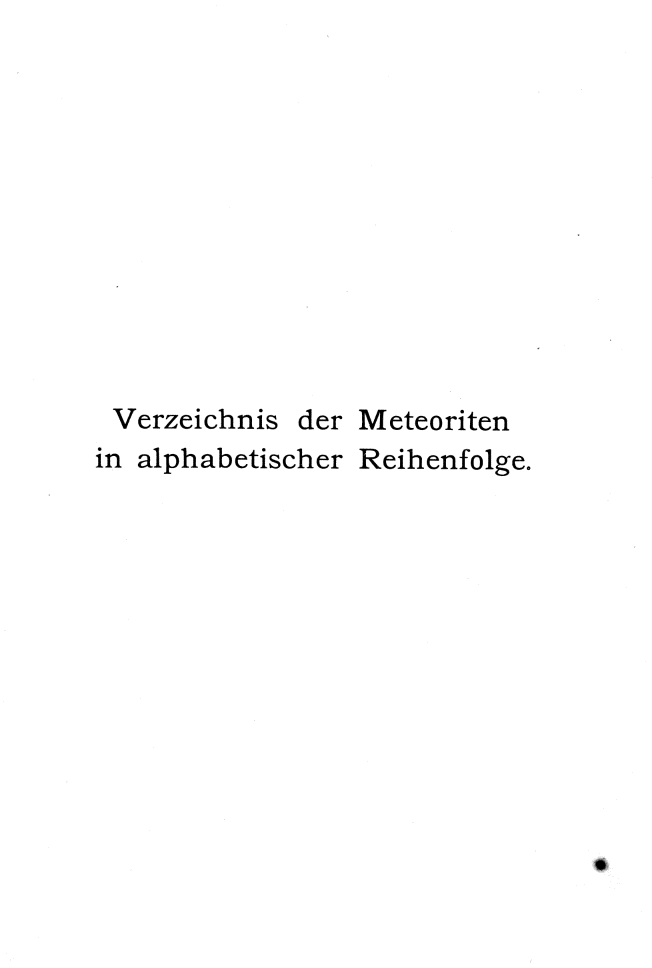 Verzeichnis der Meteoriten
in alphabetischer Reihenfolge.